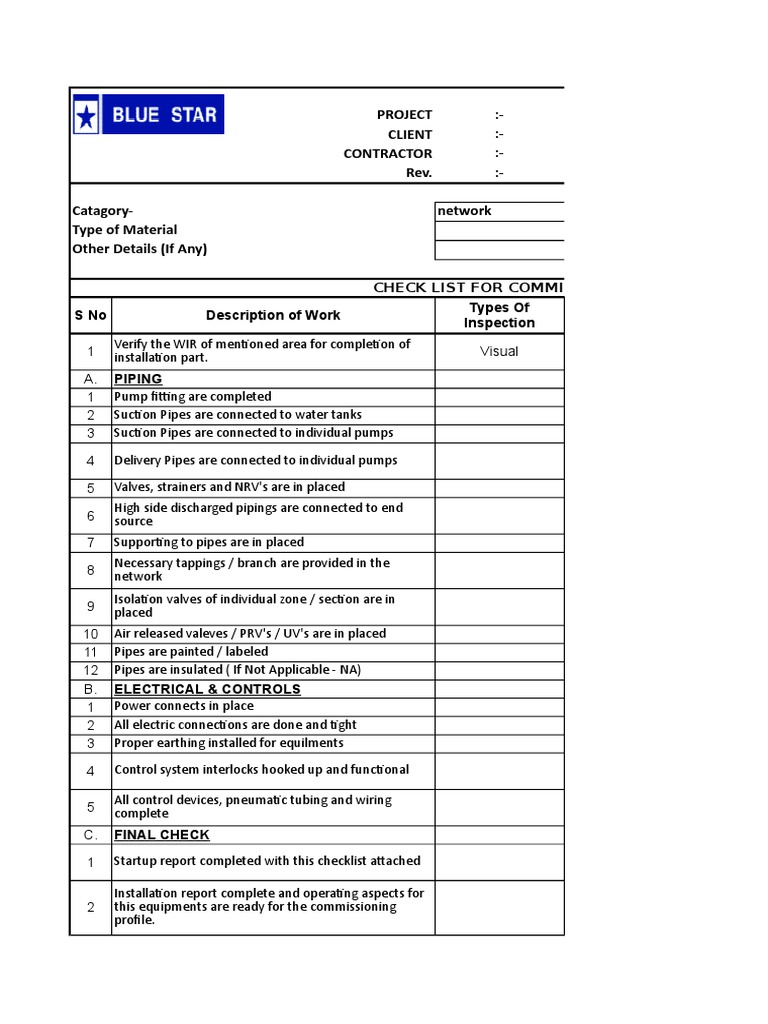 BLUE STAR

PROJECT :-
CLIENT :-
CONTRACTOR :-
Rev. :-

Catagory- network
Type of Material
Other Details (If Any)

CHECK LIST FOR COMMI

| S No | Description of Work | Types Of Inspection |
|---|---|---|
| 1 | Verify the WIR of mentioned area for completion of installation part. | Visual |
| A. | PIPING | |
| 1 | Pump fitting are completed | |
| 2 | Suction Pipes are connected to water tanks | |
| 3 | Suction Pipes are connected to individual pumps | |
| 4 | Delivery Pipes are connected to individual pumps | |
| 5 | Valves, strainers and NRV's are in placed | |
| 6 | High side discharged pipings are connected to end source | |
| 7 | Supporting to pipes are in placed | |
| 8 | Necessary tappings / branch are provided in the network | |
| 9 | Isolation valves of individual zone / section are in placed | |
| 10 | Air released valeves / PRV's / UV's are in placed | |
| 11 | Pipes are painted / labeled | |
| 12 | Pipes are insulated ( If Not Applicable - NA) | |
| B. | ELECTRICAL & CONTROLS | |
| 1 | Power connects in place | |
| 2 | All electric connections are done and tight | |
| 3 | Proper earthing installed for equilments | |
| 4 | Control system interlocks hooked up and functional | |
| 5 | All control devices, pneumatic tubing and wiring complete | |
| C. | FINAL CHECK | |
| 1 | Startup report completed with this checklist attached | |
| 2 | Installation report complete and operating aspects for this equipments are ready for the commissioning profile. | |